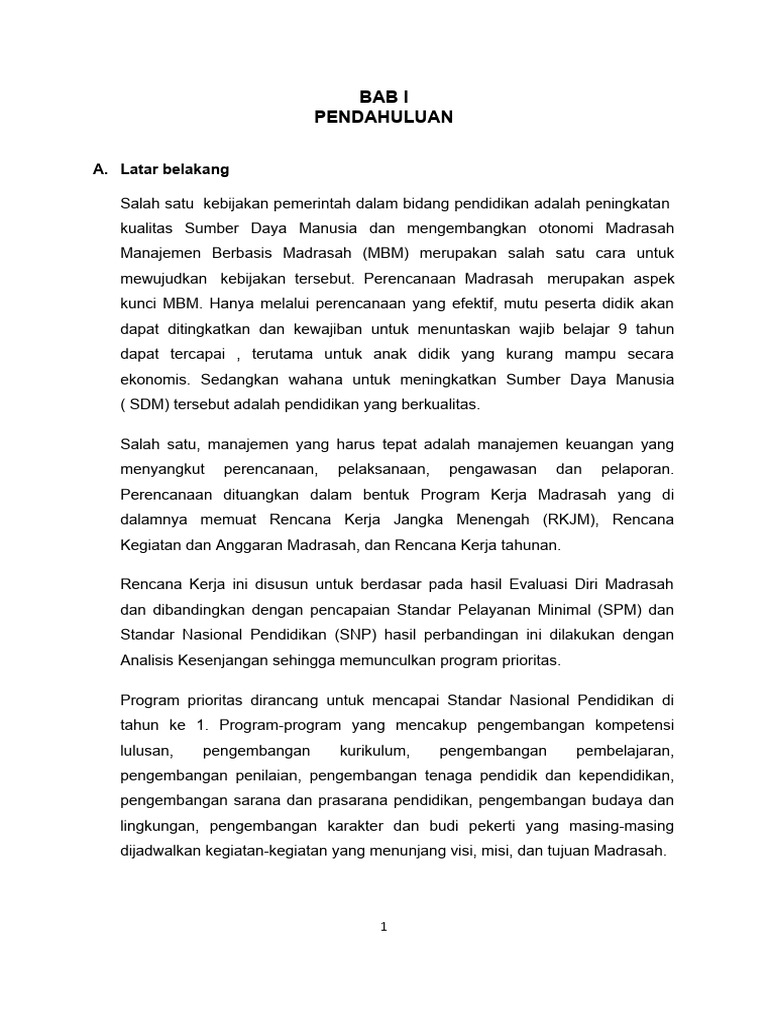 BAB I
PENDAHULUAN

A. Latar belakang

Salah satu kebijakan pemerintah dalam bidang pendidikan adalah peningkatan kualitas Sumber Daya Manusia dan mengembangkan otonomi Madrasah Manajemen Berbasis Madrasah (MBM) merupakan salah satu cara untuk mewujudkan kebijakan tersebut. Perencanaan Madrasah merupakan aspek kunci MBM. Hanya melalui perencanaan yang efektif, mutu peserta didik akan dapat ditingkatkan dan kewajiban untuk menuntaskan wajib belajar 9 tahun dapat tercapai , terutama untuk anak didik yang kurang mampu secara ekonomis. Sedangkan wahana untuk meningkatkan Sumber Daya Manusia ( SDM) tersebut adalah pendidikan yang berkualitas.

Salah satu, manajemen yang harus tepat adalah manajemen keuangan yang menyangkut perencanaan, pelaksanaan, pengawasan dan pelaporan. Perencanaan dituangkan dalam bentuk Program Kerja Madrasah yang di dalamnya memuat Rencana Kerja Jangka Menengah (RKJM), Rencana Kegiatan dan Anggaran Madrasah, dan Rencana Kerja tahunan.

Rencana Kerja ini disusun untuk berdasar pada hasil Evaluasi Diri Madrasah dan dibandingkan dengan pencapaian Standar Pelayanan Minimal (SPM) dan Standar Nasional Pendidikan (SNP) hasil perbandingan ini dilakukan dengan Analisis Kesenjangan sehingga memunculkan program prioritas.

Program prioritas dirancang untuk mencapai Standar Nasional Pendidikan di tahun ke 1. Program-program yang mencakup pengembangan kompetensi lulusan, pengembangan kurikulum, pengembangan pembelajaran, pengembangan penilaian, pengembangan tenaga pendidik dan kependidikan, pengembangan sarana dan prasarana pendidikan, pengembangan budaya dan lingkungan, pengembangan karakter dan budi pekerti yang masing-masing dijadwalkan kegiatan-kegiatan yang menunjang visi, misi, dan tujuan Madrasah.

1